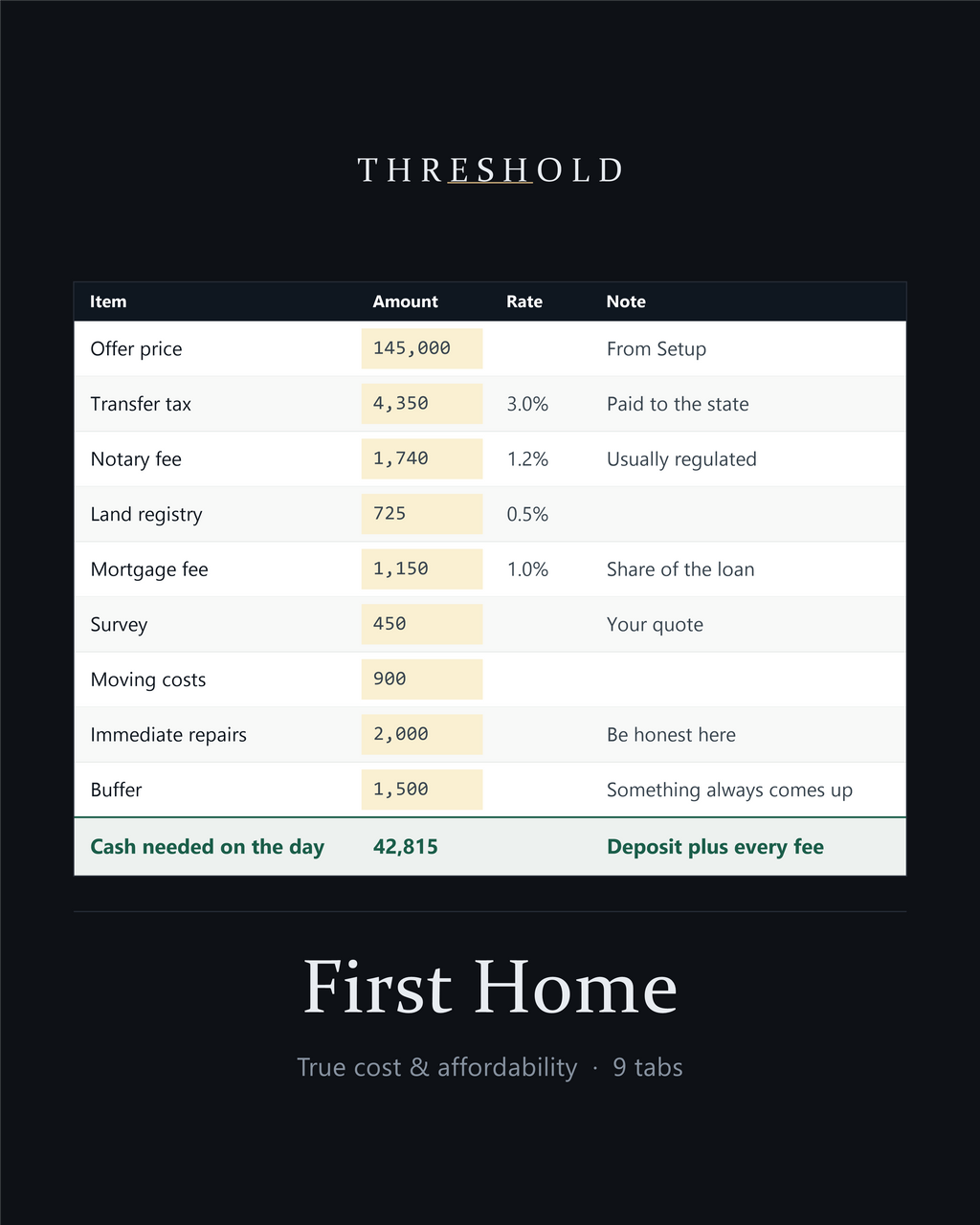 THRESHOLD

| Item | Amount | Rate | Note |
|---|---|---|---|
| Offer price | 145,000 | | From Setup |
| Transfer tax | 4,350 | 3.0% | Paid to the state |
| Notary fee | 1,740 | 1.2% | Usually regulated |
| Land registry | 725 | 0.5% | |
| Mortgage fee | 1,150 | 1.0% | Share of the loan |
| Survey | 450 | | Your quote |
| Moving costs | 900 | | |
| Immediate repairs | 2,000 | | Be honest here |
| Buffer | 1,500 | | Something always comes up |
| Cash needed on the day | 42,815 | | Deposit plus every fee |

First Home

True cost & affordability · 9 tabs